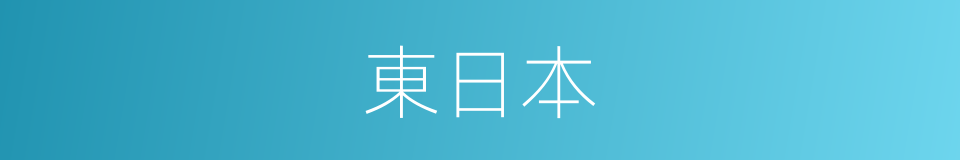 東日本